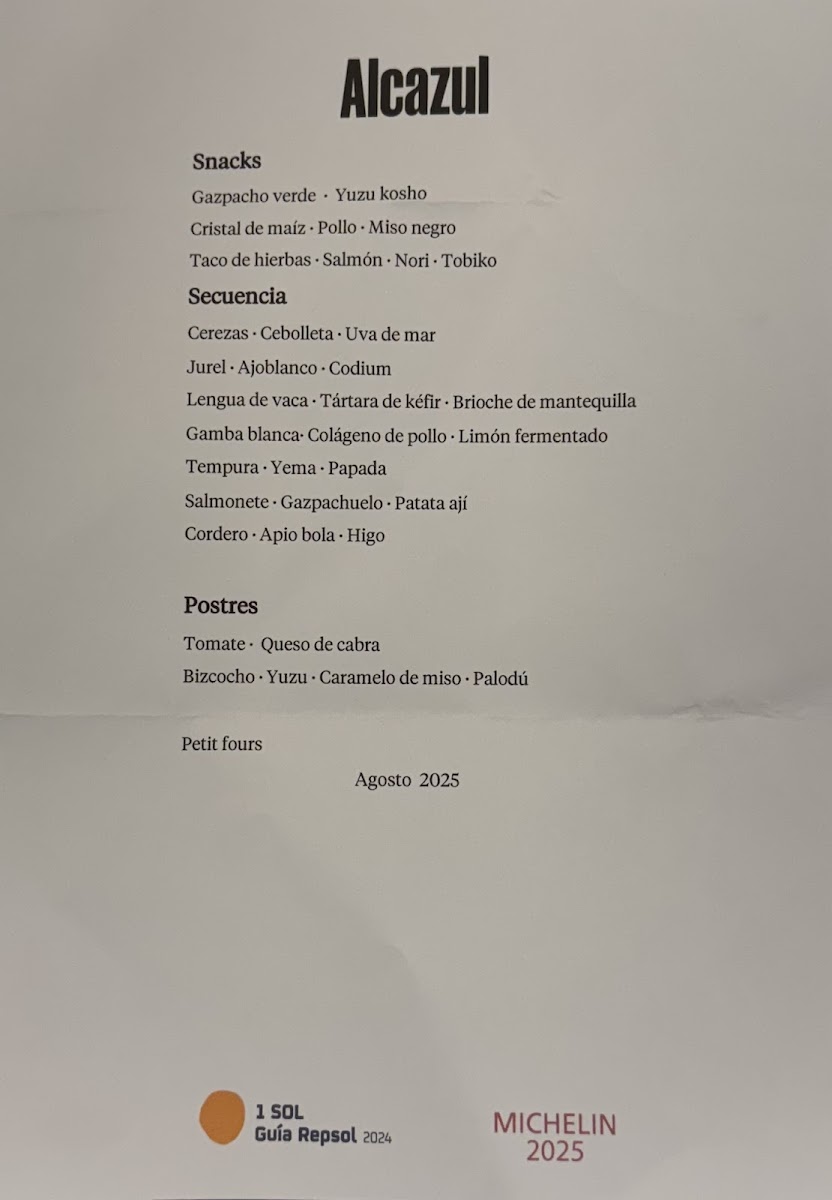 Alcazul

Snacks
Gazpacho verde · Yuzu kosho
Cristal de maíz · Pollo · Miso negro
Taco de hierbas · Salmón · Nori · Tobiko

Secuencia
Cerezas · Cebolleta · Uva de mar
Jurel · Ajoblanco · Codium
Lengua de vaca · Tártara de kéfir · Brioche de mantequilla
Gamba blanca· Colágeno de pollo · Limón fermentado
Tempura · Yema · Papada
Salmonete · Gazpachuelo · Patata ají
Cordero · Apio bola · Higo

Postres
Tomate · Queso de cabra
Bizcocho · Yuzu · Caramelo de miso · Palodú

Petit fours

Agosto 2025

1 SOL
Guía Repsol 2024

MICHELIN
2025